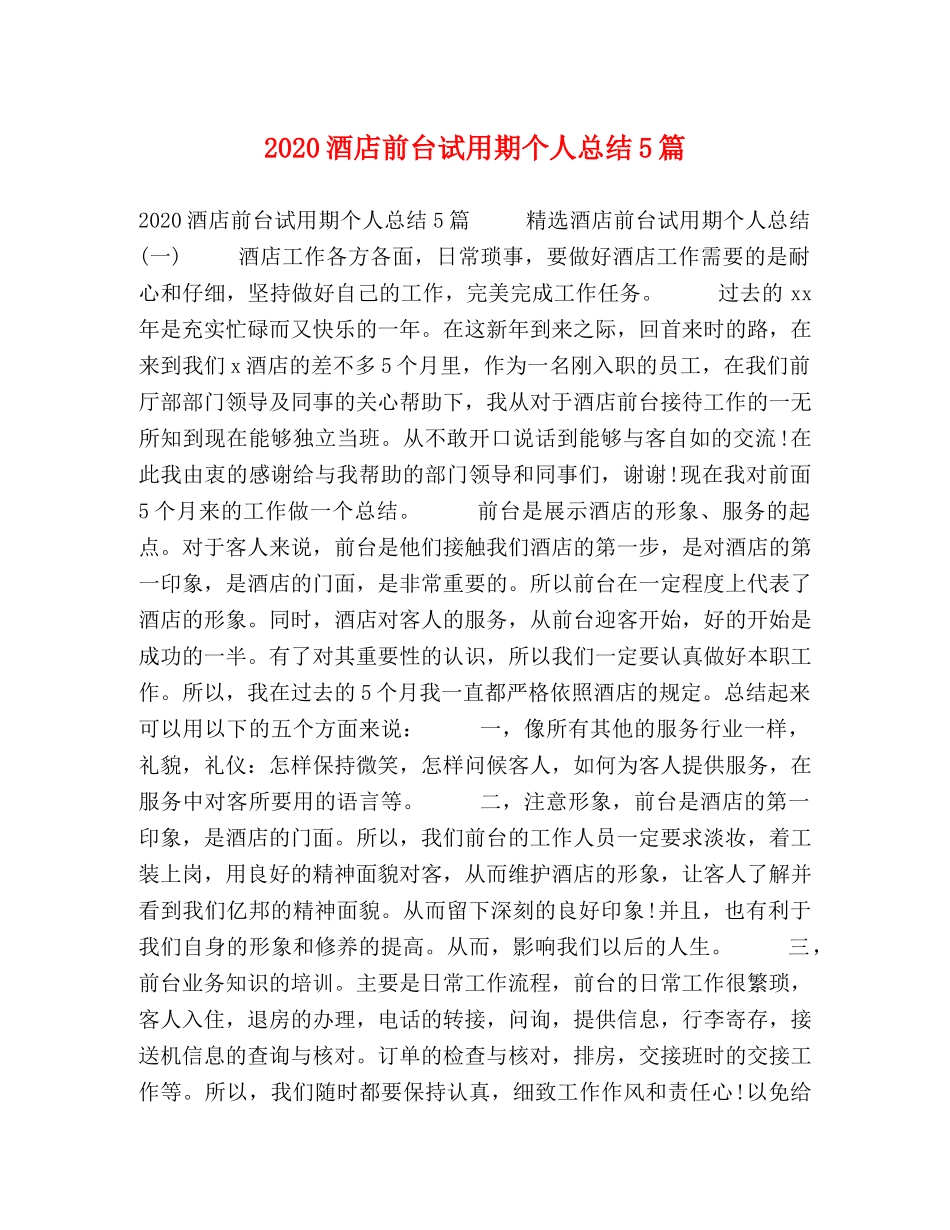 2020酒店前台试用期个人总结5篇

2020酒店前台试用期个人总结5篇　　精选酒店前台试用期个人总结(一)　　酒店工作各方各面，日常琐事，要做好酒店工作需要的是耐心和仔细，坚持做好自己的工作，完美完成工作任务。　　过去的xx年是充实忙碌而又快乐的一年。在这新年到来之际，回首来时的路，在来到我们x酒店的差不多5个月里，作为一名刚入职的员工，在我们前厅部部门领导及同事的关心帮助下，我从对于酒店前台接待工作的一无所知到现在能够独立当班。从不敢开口说话到能够与客自如的交流!在此我由衷的感谢给与我帮助的部门领导和同事们，谢谢!现在我对前面5个月来的工作做一个总结。　　前台是展示酒店的形象、服务的起点。对于客人来说，前台是他们接触我们酒店的第一步，是对酒店的第一印象，是酒店的门面，是非常重要的。所以前台在一定程度上代表了酒店的形象。同时，酒店对客人的服务，从前台迎客开始，好的开始是成功的一半。有了对其重要性的认识，所以我们一定要认真做好本职工作。所以，我在过去的5个月我一直都严格依照酒店的规定。总结起来可以用以下的五个方面来说：　　一，像所有其他的服务行业一样，礼貌，礼仪：怎样保持微笑，怎样问候客人，如何为客人提供服务，在服务中对客所要用的语言等。　　二，注意形象，前台是酒店的第一印象，是酒店的门面。所以，我们前台的工作人员一定要求淡妆，着工装上岗，用良好的精神面貌对客，从而维护酒店的形象，让客人了解并看到我们亿邦的精神面貌。从而留下深刻的良好印象!并且，也有利于我们自身的形象和修养的提高。从而，影响我们以后的人生。　　三，前台业务知识的培训。主要是日常工作流程，前台的日常工作很繁琐，客人入住，退房的办理，电话的转接，问询，提供信息，行李寄存，接送机信息的查询与核对。订单的检查与核对，排房，交接班时的交接工作等。所以，我们随时都要保持认真，细致工作作风和责任心!以免给